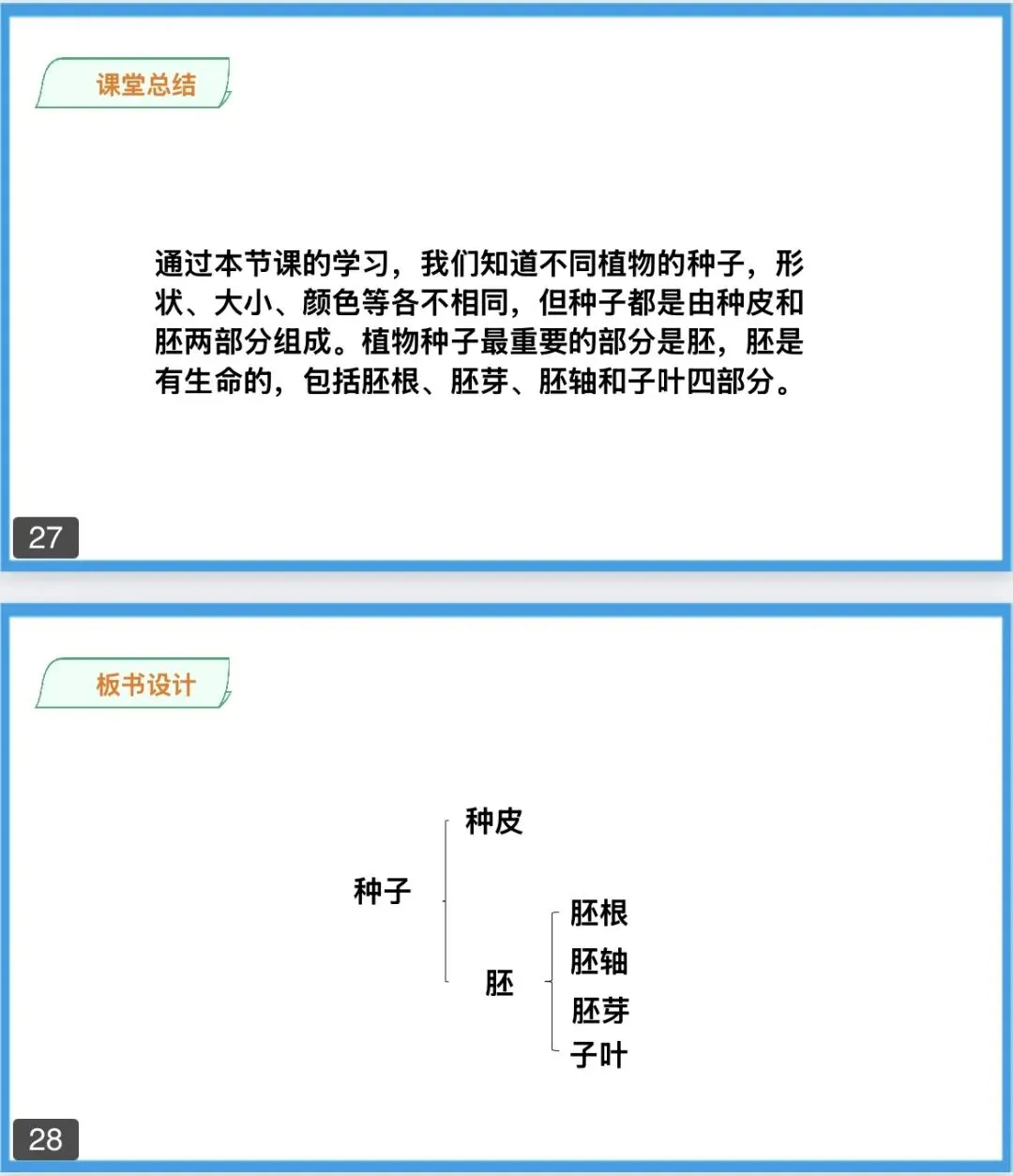 课堂总结

通过本节课的学习，我们知道不同植物的种子，形状、大小、颜色等各不相同，但种子都是由种皮和胚两部分组成。植物种子最重要的部分是胚，胚是有生命的，包括胚根、胚芽、胚轴和子叶四部分。

27

板书设计

种子

种皮

胚

胚根
胚轴
胚芽
子叶

28